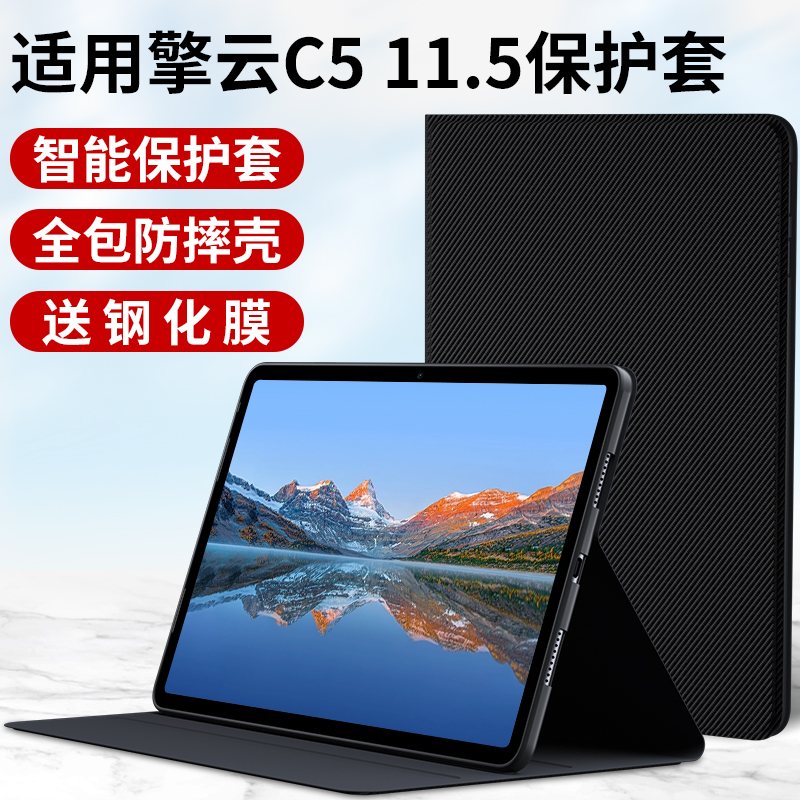 适用擎云C5 11.5保护套

智能保护套

全包防摔壳

送钢化膜